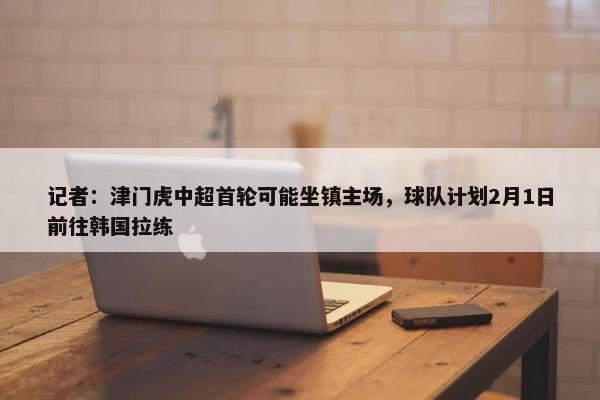 记者：津门虎中超首轮可能坐镇主场，球队计划2月1日前往韩国拉练